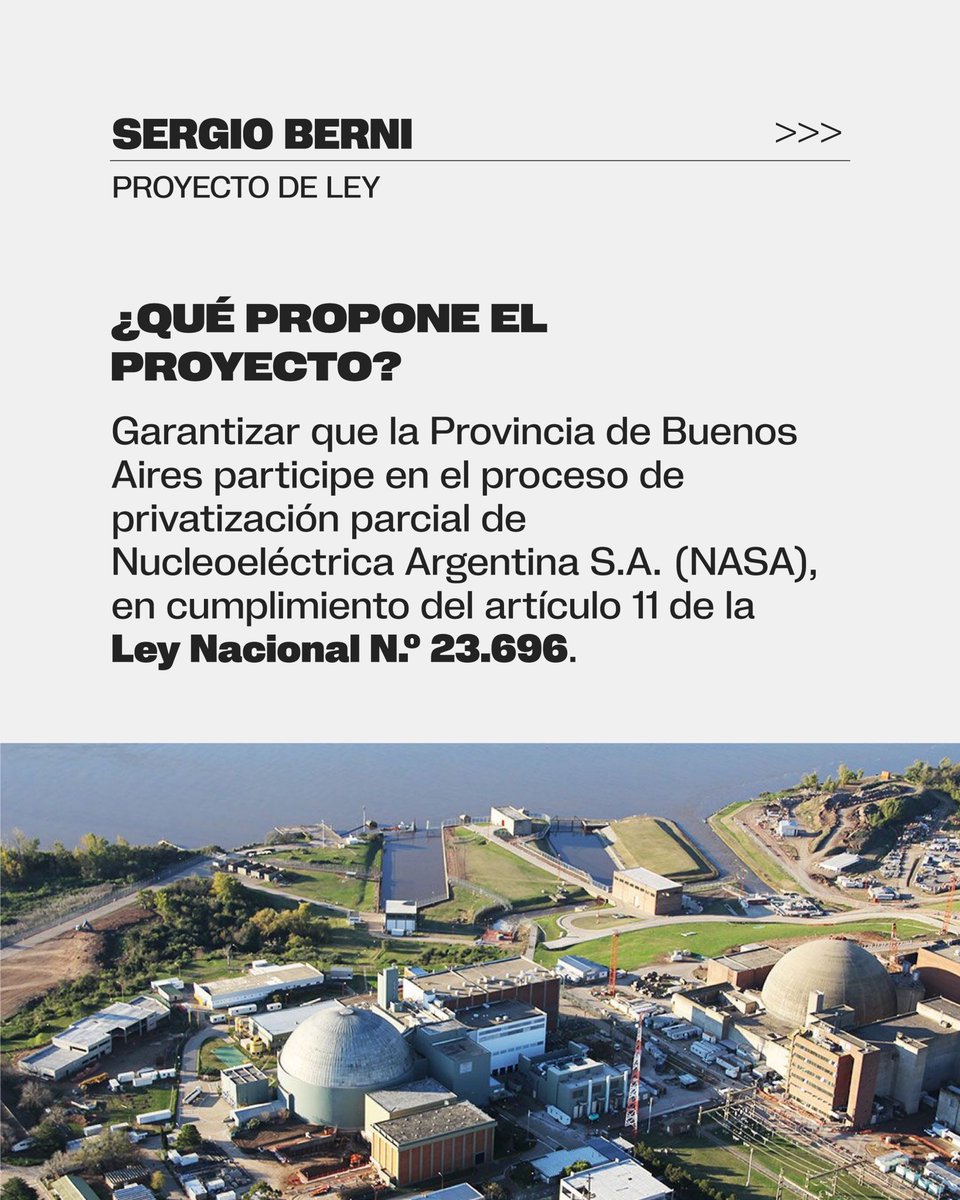 SERGIO BERNI

>>>

PROYECTO DE LEY

¿QUÉ PROPONE EL PROYECTO?

Garantizar que la Provincia de Buenos Aires participe en el proceso de privatización parcial de Nucleoeléctrica Argentina S.A. (NASA), en cumplimiento del artículo 11 de la Ley Nacional N.º 23.696.